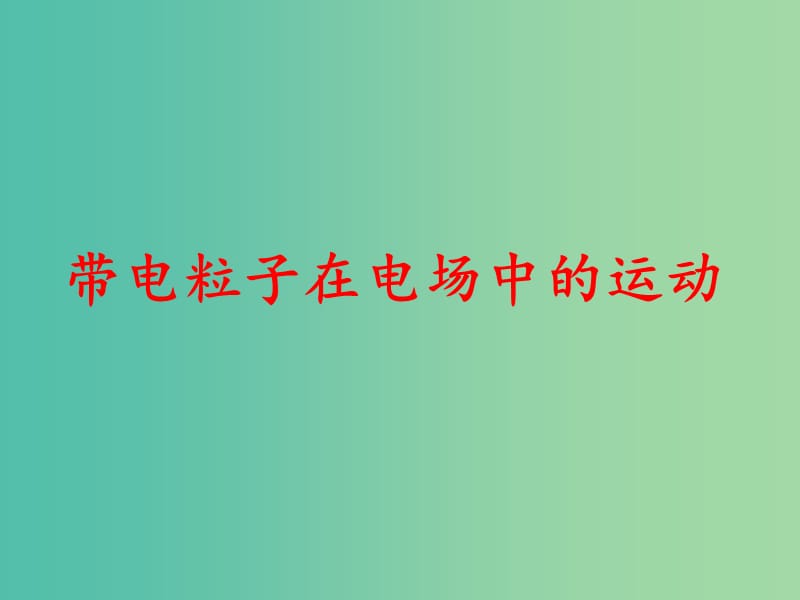 带电粒子在电场中的运动